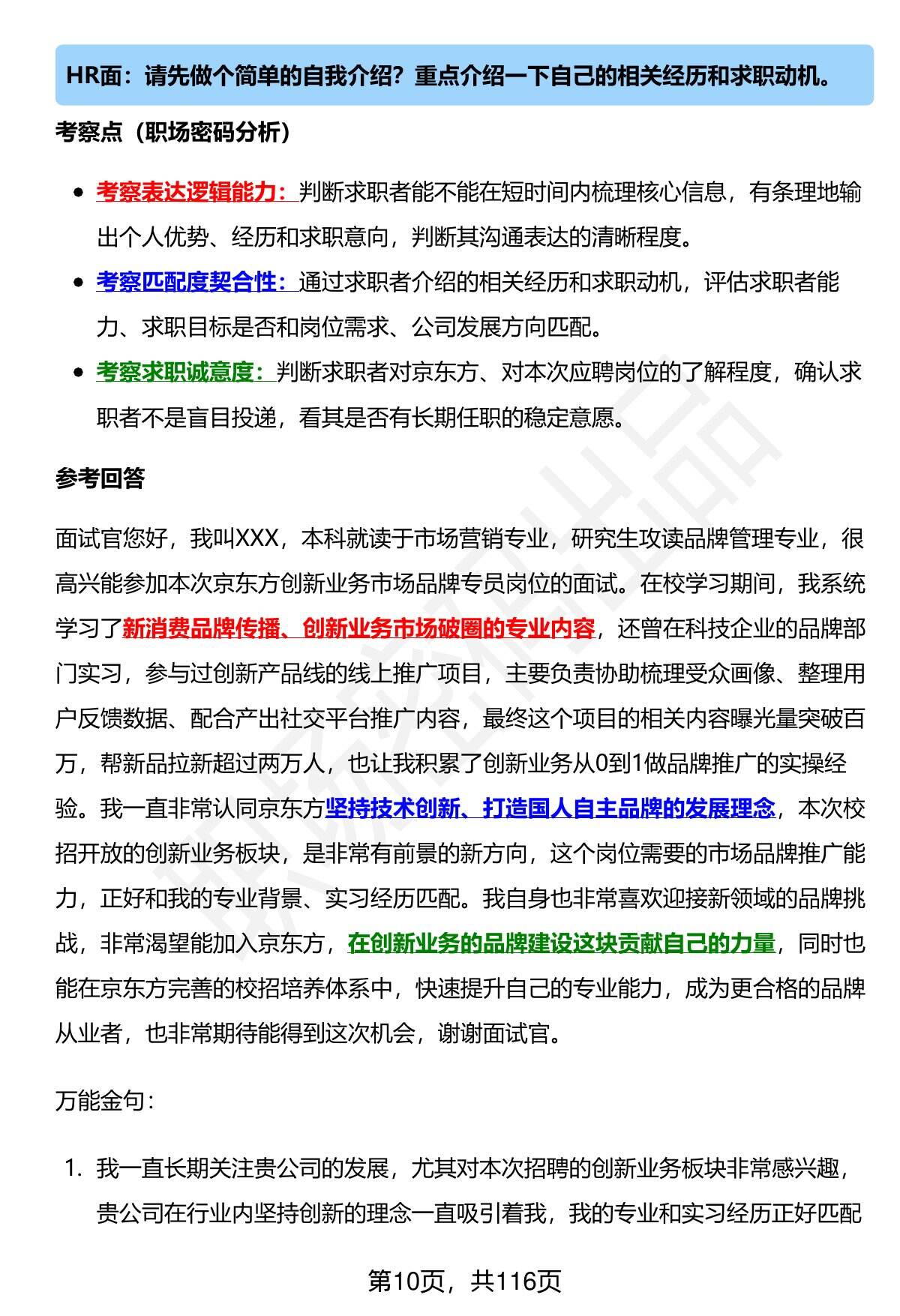 HR面：请先做个简单的自我介绍？重点介绍一下自己的相关经历和求职动机。

考察点（职场密码分析）

- 考察表达逻辑能力：判断求职者能不能在短时间内梳理核心信息，有条理地输出个人优势、经历和求职意向，判断其沟通表达的清晰程度。
- 考察匹配度契合性：通过求职者介绍的相关经历和求职动机，评估求职者能力、求职目标是否和岗位需求、公司发展方向匹配。
- 考察求职诚意度：判断求职者对京东方、对本次应聘岗位的了解程度，确认求职者不是盲目投递，看其是否有长期任职的稳定意愿。

参考回答

面试官您好，我叫XXX，本科就读于市场营销专业，研究生攻读品牌管理专业，很高兴能参加本次京东方创新业务市场品牌专员岗位的面试。在校学习期间，我系统学习了新消费品牌传播、创新业务市场破圈的专业内容，还曾在科技企业的品牌部门实习，参与过创新产品线的线上推广项目，主要负责协助梳理受众画像、整理用户反馈数据、配合产出社交平台推广内容，最终这个项目的相关内容曝光量突破百万，帮新品拉新超过两万人，也让我积累了创新业务从0到1做品牌推广的实操经验。我一直非常认同京东方坚持技术创新、打造国人自主品牌的发展理念，本次校招开放的创新业务板块，是非常有前景的新方向，这个岗位需要的市场品牌推广能力，正好和我的专业背景、实习经历匹配。我自身也非常喜欢迎接新领域的品牌挑战，非常渴望能加入京东方，在创新业务的品牌建设这块贡献自己的力量，同时也能在京东方完善的校招培养体系中，快速提升自己的专业能力，成为更合格的品牌从业者，也非常期待能得到这次机会，谢谢面试官。

万能金句：

1. 我一直长期关注贵公司的发展，尤其对本次招聘的创新业务板块非常感兴趣，贵公司在行业内坚持创新的理念一直吸引着我，我的专业和实习经历正好匹配

第10页，共116页